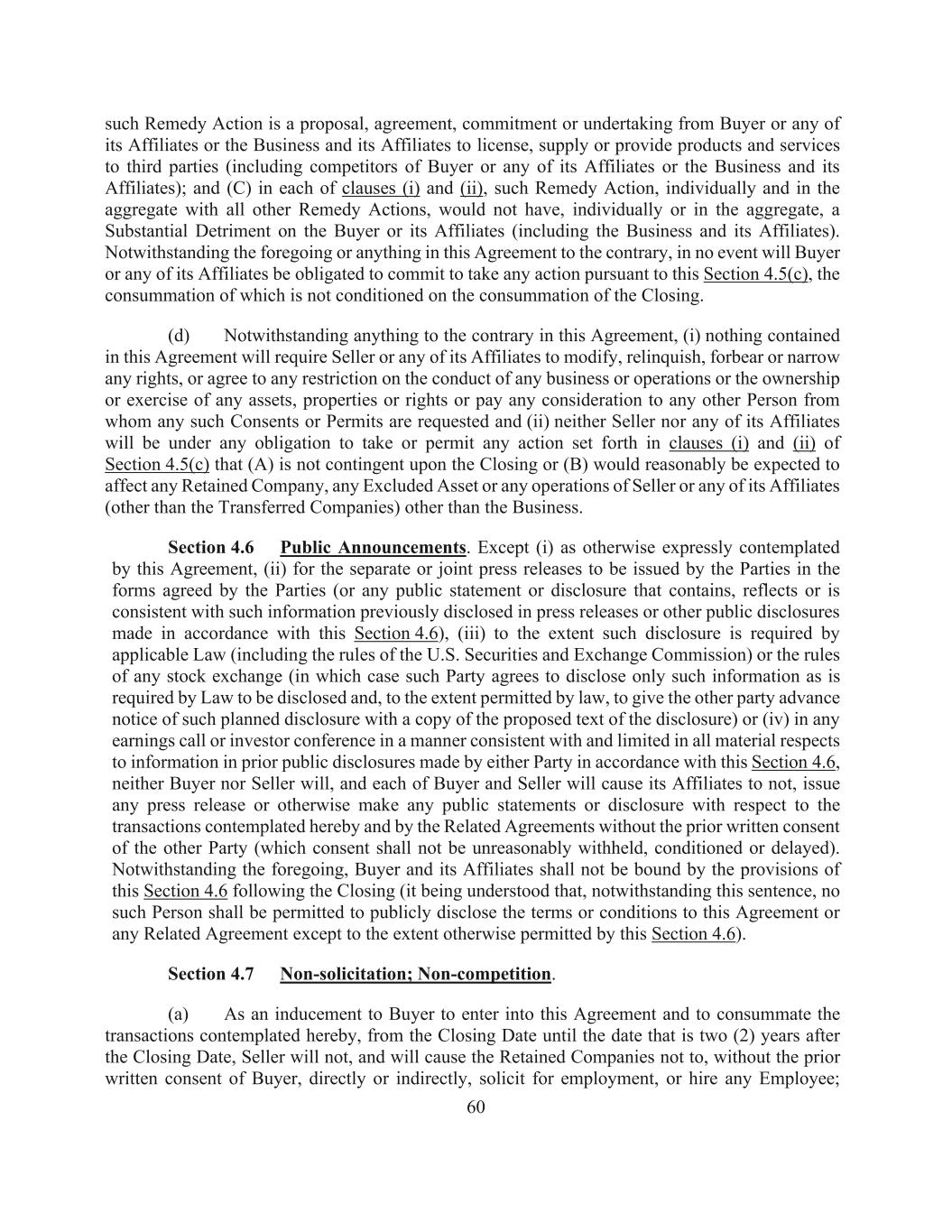 such Remedy Action is a proposal, agreement, commitment or undertaking from Buyer or any of its Affiliates or the Business and its Affiliates to license, supply or provide products and services to third parties (including competitors of Buyer or any of its Affiliates or the Business and its Affiliates); and (C) in each of clauses (i) and (ii), such Remedy Action, individually and in the aggregate with all other Remedy Actions, would not have, individually or in the aggregate, a Substantial Detriment on the Buyer or its Affiliates (including the Business and its Affiliates). Notwithstanding the foregoing or anything in this Agreement to the contrary, in no event will Buyer or any of its Affiliates be obligated to commit to take any action pursuant to this Section 4.5(c), the consummation of which is not conditioned on the consummation of the Closing.

(d) Notwithstanding anything to the contrary in this Agreement, (i) nothing contained in this Agreement will require Seller or any of its Affiliates to modify, relinquish, forbear or narrow any rights, or agree to any restriction on the conduct of any business or operations or the ownership or exercise of any assets, properties or rights or pay any consideration to any other Person from whom any such Consents or Permits are requested and (ii) neither Seller nor any of its Affiliates will be under any obligation to take or permit any action set forth in clauses (i) and (ii) of Section 4.5(c) that (A) is not contingent upon the Closing or (B) would reasonably be expected to affect any Retained Company, any Excluded Asset or any operations of Seller or any of its Affiliates (other than the Transferred Companies) other than the Business.

Section 4.6 Public Announcements. Except (i) as otherwise expressly contemplated by this Agreement, (ii) for the separate or joint press releases to be issued by the Parties in the forms agreed by the Parties (or any public statement or disclosure that contains, reflects or is consistent with such information previously disclosed in press releases or other public disclosures made in accordance with this Section 4.6), (iii) to the extent such disclosure is required by applicable Law (including the rules of the U.S. Securities and Exchange Commission) or the rules of any stock exchange (in which case such Party agrees to disclose only such information as is required by Law to be disclosed and, to the extent permitted by law, to give the other party advance notice of such planned disclosure with a copy of the proposed text of the disclosure) or (iv) in any earnings call or investor conference in a manner consistent with and limited in all material respects to information in prior public disclosures made by either Party in accordance with this Section 4.6, neither Buyer nor Seller will, and each of Buyer and Seller will cause its Affiliates to not, issue any press release or otherwise make any public statements or disclosure with respect to the transactions contemplated hereby and by the Related Agreements without the prior written consent of the other Party (which consent shall not be unreasonably withheld, conditioned or delayed). Notwithstanding the foregoing, Buyer and its Affiliates shall not be bound by the provisions of this Section 4.6 following the Closing (it being understood that, notwithstanding this sentence, no such Person shall be permitted to publicly disclose the terms or conditions to this Agreement or any Related Agreement except to the extent otherwise permitted by this Section 4.6).

Section 4.7 Non-solicitation; Non-competition.

(a) As an inducement to Buyer to enter into this Agreement and to consummate the transactions contemplated hereby, from the Closing Date until the date that is two (2) years after the Closing Date, Seller will not, and will cause the Retained Companies not to, without the prior written consent of Buyer, directly or indirectly, solicit for employment, or hire any Employee;

60